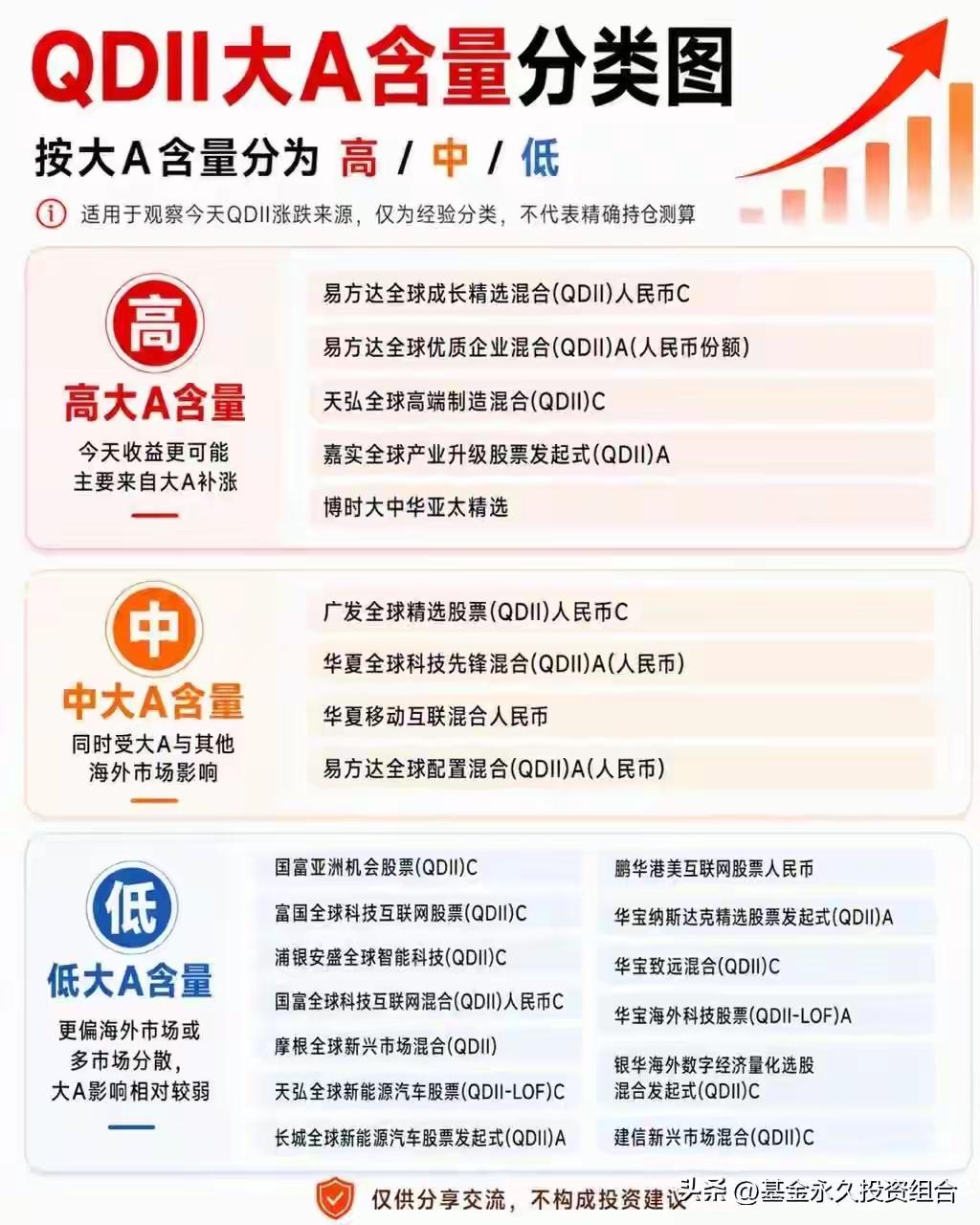 QDII大A含量分类图

按大A含量分为 高 / 中 / 低

适用于观察今天QDII涨跌来源，仅为经验分类，不代表精确持仓测算

高

高大A含量

今天收益更可能主要来自大A补涨

易方达全球成长精选混合(QDII)人民币C

易方达全球优质企业混合(QDII)A(人民币份额)

天弘全球高端制造混合(QDII)C

嘉实全球产业升级股票发起式(QDII)A

博时大中华亚太精选

中

中大A含量

同时受大A与其他海外市场影响

广发全球精选股票(QDII)人民币C

华夏全球科技先锋混合(QDII)A(人民币)

华夏移动互联混合人民币

易方达全球配置混合(QDII)A(人民币)

低

低大A含量

更偏海外市场或多市场分散，大A影响相对较弱

国富亚洲机会股票(QDII)C

富国全球科技互联网股票(QDII)C

浦银安盛全球智能科技(QDII)C

国富全球科技互联网混合(QDII)人民币C

摩根全球新兴市场混合(QDII)

天弘全球新能源汽车股票(QDII-LOF)C

长城全球新能源汽车股票发起式(QDII)A

鹏华港美互联网股票人民币

华宝纳斯达克精选股票发起式(QDII)A

华宝致远混合(QDII)C

华宝海外科技股票(QDII-LOF)A

银华海外数字经济量化选股混合发起式(QDII)C

建信新兴市场混合(QDII)C

仅供分享交流，不构成投资建议

头条 @基金永久投资组合